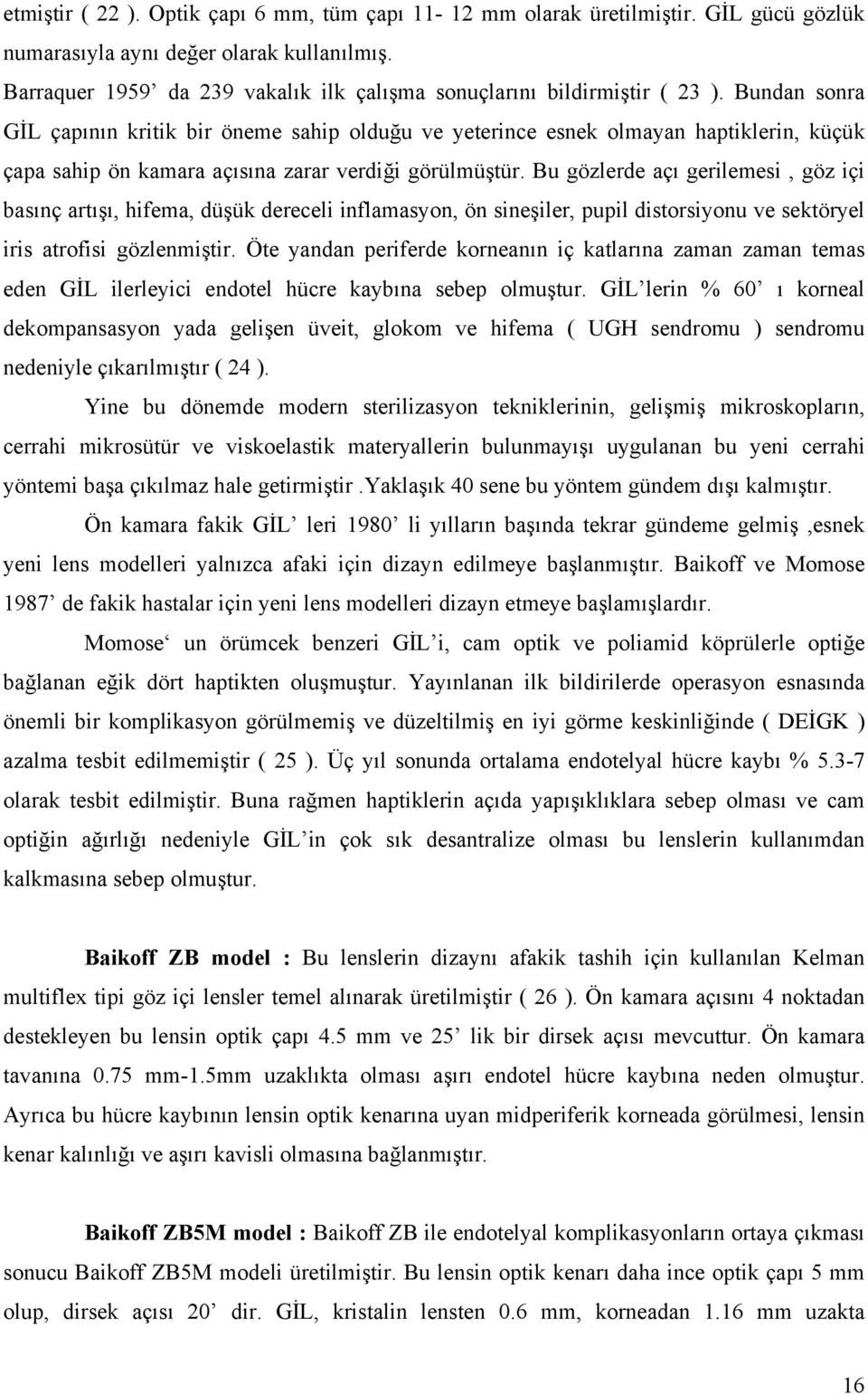 etmiştir ( 22 ). Optik çapı 6 mm, tüm çapı 11- 12 mm olarak üretilmiştir. GİL gücü gözlük numarasıyla aynı değer olarak kullanılmış.

Barraquer 1959’ da 239 vakalık ilk çalışma sonuçlarını bildirmiştir ( 23 ). Bundan sonra GİL çapının kritik bir öneme sahip olduğu ve yeterince esnek olmayan haptiklerin, küçük çapa sahip ön kamara açısına zarar verdiği görülmüştür. Bu gözlerde açı gerilemesi , göz içi basınç artışı, hifema, düşük dereceli inflamasyon, ön sineşiler, pupil distorsiyonu ve sektöryel iris atrofisi gözlenmiştir. Öte yandan periferde korneanın iç katlarına zaman zaman temas eden GİL ilerleyici endotel hücre kaybına sebep olmuştur. GİL’lerin % 60’ ı korneal dekompansasyon yada gelişen üveit, glokom ve hifema ( UGH sendromu ) sendromu nedeniyle çıkarılmıştır ( 24 ).

Yine bu dönemde modern sterilizasyon tekniklerinin, gelişmiş mikroskopların, cerrahi mikrosütür ve viskoelastik materyallerin bulunmayışı uygulanan bu yeni cerrahi yöntemi başa çıkılmaz hale getirmiştir .Yaklaşık 40 sene bu yöntem gündem dışı kalmıştır.

Ön kamara fakik GİL’ leri 1980’ li yılların başında tekrar gündeme gelmiş ,esnek yeni lens modelleri yalnızca afaki için dizayn edilmeye başlanmıştır. Baikoff ve Momose 1987’ de fakik hastalar için yeni lens modelleri dizayn etmeye başlamışlardır.

Momose‘ un örümcek benzeri GİL’i, cam optik ve poliamid köprülerle optiğe bağlanan eğik dört haptikten oluşmuştur. Yayınlanan ilk bildirilerde operasyon esnasında önemli bir komplikasyon görülmemiş ve düzeltilmiş en iyi görme keskinliğinde ( DEİGK ) azalma tesbit edilmemiştir ( 25 ). Üç yıl sonunda ortalama endotelyal hücre kaybı % 5.3-7 olarak tesbit edilmiştir. Buna rağmen haptiklerin açıda yapışıklıklara sebep olması ve cam optiğin ağırlığı nedeniyle GİL’in çok sık desantralize olması bu lenslerin kullanımdan kalkmasına sebep olmuştur.

Baikoff ZB model : Bu lenslerin dizaynı afakik tashih için kullanılan Kelman multiflex tipi göz içi lensler temel alınarak üretilmiştir ( 26 ). Ön kamara açısını 4 noktadan destekleyen bu lensin optik çapı 4.5 mm ve 25’ lik bir dirsek açısı mevcuttur. Ön kamara tavanına 0.75 mm-1.5mm uzaklıkta olması aşırı endotel hücre kaybına neden olmuştur. Ayrıca bu hücre kaybının lensin optik kenarına uyan midperiferik korneada görülmesi, lensin kenar kalınlığı ve aşırı kavisli olmasına bağlanmıştır.

Baikoff ZB5M model : Baikoff ZB ile endotelyal komplikasyonların ortaya çıkması sonucu Baikoff ZB5M modeli üretilmiştir. Bu lensin optik kenarı daha ince optik çapı 5 mm olup, dirsek açısı 20’ dir. GİL, kristalin lensten 0.6 mm, korneadan 1.16 mm uzakta

16